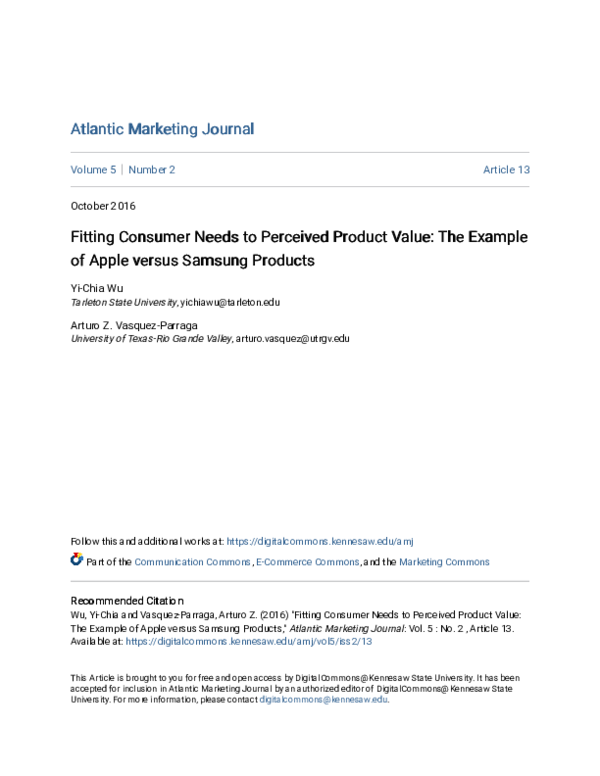 Atlantic Marketing Journal

Volume 5 | Number 2

Article 13

October 2016

Fitting Consumer Needs to Perceived Product Value: The Example of Apple versus Samsung Products

Yi-Chia Wu
Tarleton State University, yichiawu@tarleton.edu

Arturo Z. Vasquez-Parraga
University of Texas-Rio Grande Valley, arturo.vasquez@utrgv.edu

Follow this and additional works at: https://digitalcommons.kennesaw.edu/amj

Part of the Communication Commons, E-Commerce Commons, and the Marketing Commons

Recommended Citation
Wu, Yi-Chia and Vasquez-Parraga, Arturo Z. (2016) "Fitting Consumer Needs to Perceived Product Value: The Example of Apple versus Samsung Products," Atlantic Marketing Journal: Vol. 5 : No. 2 , Article 13.
Available at: https://digitalcommons.kennesaw.edu/amj/vol5/iss2/13

This Article is brought to you for free and open access by DigitalCommons@Kennesaw State University. It has been accepted for inclusion in Atlantic Marketing Journal by an authorized editor of DigitalCommons@Kennesaw State University. For more information, please contact digitalcommons@kennesaw.edu.